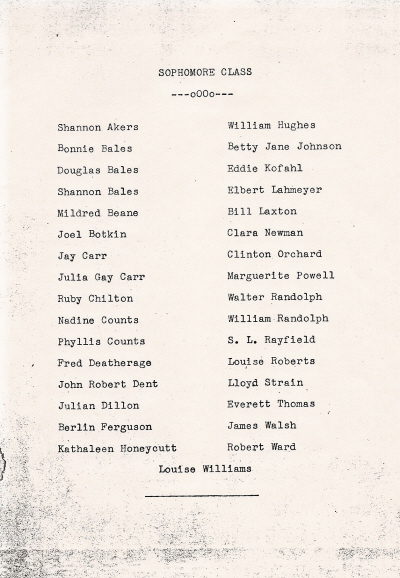 SOPHOMORE CLASS

---oOOo---

Shannon Akers
Bonnie Bales
Douglas Bales
Shannon Bales
Mildred Beane
Joel Botkin
Jay Carr
Julia Gay Carr
Ruby Chilton
Nadine Counts
Phyllis Counts
Fred Deatherage
John Robert Dent
Julian Dillon
Berlin Ferguson
Kathaleen Honeycutt

William Hughes
Betty Jane Johnson
Eddie Kofahl
Elbert Lahmeyer
Bill Laxton
Clara Newman
Clinton Orchard
Marguerite Powell
Walter Randolph
William Randolph
S. L. Rayfield
Louise Roberts
Lloyd Strain
Everett Thomas
James Walsh
Robert Ward

Louise Williams